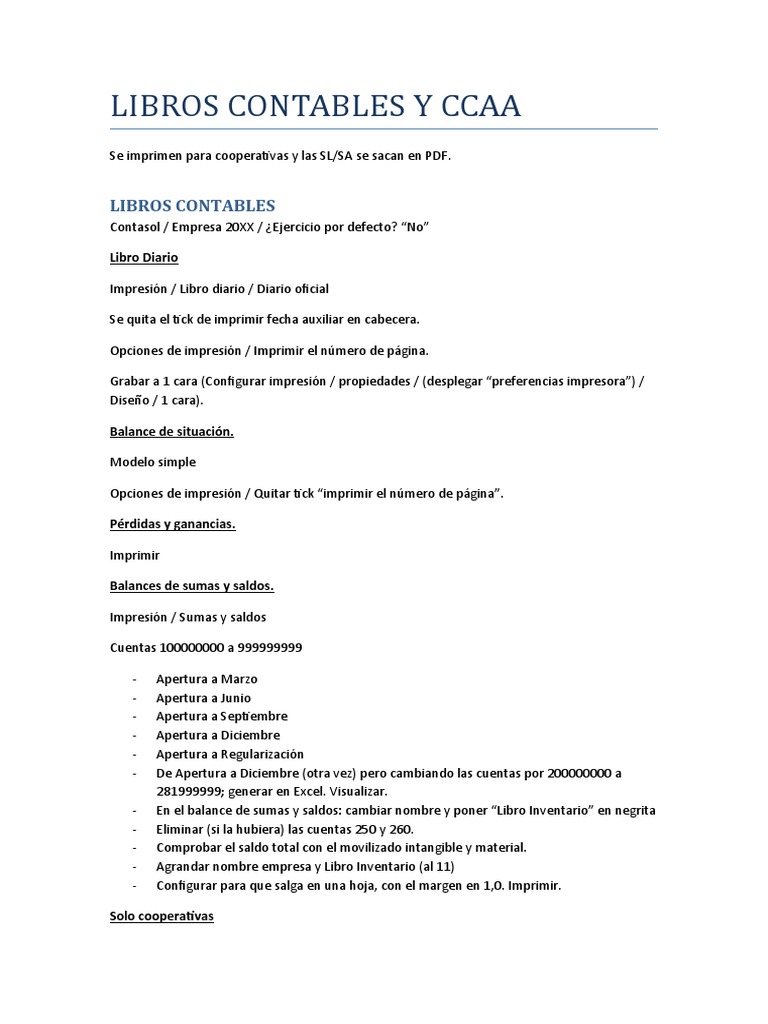 LIBROS CONTABLES Y CCAA

Se imprimen para cooperativas y las SL/SA se sacan en PDF.

LIBROS CONTABLES

Contasol / Empresa 20XX / ¿Ejercicio por defecto? “No”

Libro Diario

Impresión / Libro diario / Diario oficial

Se quita el tick de imprimir fecha auxiliar en cabecera.

Opciones de impresión / Imprimir el número de página.

Grabar a 1 cara (Configurar impresión / propiedades / (desplegar “preferencias impresora”) / Diseño / 1 cara).

Balance de situación.

Modelo simple

Opciones de impresión / Quitar tick “imprimir el número de página”.

Pérdidas y ganancias.

Imprimir

Balances de sumas y saldos.

Impresión / Sumas y saldos

Cuentas 100000000 a 999999999

- Apertura a Marzo
- Apertura a Junio
- Apertura a Septiembre
- Apertura a Diciembre
- Apertura a Regularización
- De Apertura a Diciembre (otra vez) pero cambiando las cuentas por 200000000 a 281999999; generar en Excel. Visualizar.
- En el balance de sumas y saldos: cambiar nombre y poner “Libro Inventario” en negrita
- Eliminar (si la hubiera) las cuentas 250 y 260.
- Comprobar el saldo total con el movilizado intangible y material.
- Agrandar nombre empresa y Libro Inventario (al 11)
- Configurar para que salga en una hoja, con el margen en 1,0. Imprimir.

Solo cooperativas